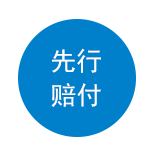 先行
赔付